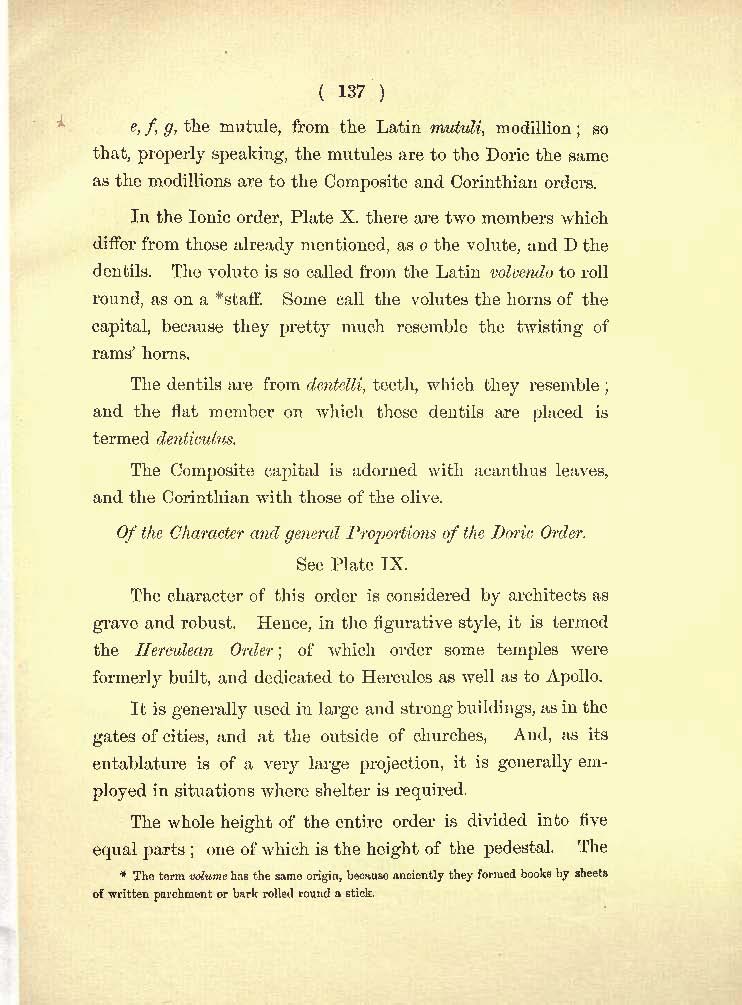 ( 137 )

e, f, g, the mutule, from the Latin mutuli, modillion; so that, properly speaking, the mutules are to the Doric the same as the modillions are to the Composite and Corinthian orders.

In the Ionic order, Plate X. there are two members which differ from those already mentioned, as o the volute, and D the dentils. The volute is so called from the Latin volvendo to roll round, as on a *staff. Some call the volutes the horns of the capital, because they pretty much resemble the twisting of rams' horns.

The dentils are from dentelli, teeth, which they resemble; and the flat member on which those dentils are placed is termed denticulus.

The Composite capital is adorned with acanthus leaves, and the Corinthian with those of the olive.

Of the Character and general Proportions of the Doric Order.
See Plate IX.

The character of this order is considered by architects as grave and robust. Hence, in the figurative style, it is termed the Herculean Order; of which order some temples were formerly built, and dedicated to Hercules as well as to Apollo.

It is generally used in large and strong buildings, as in the gates of cities, and at the outside of churches, And, as its entablature is of a very large projection, it is generally employed in situations where shelter is required.

The whole height of the entire order is divided into five equal parts; one of which is the height of the pedestal. The

* The term volume has the same origin, because anciently they formed books by sheets of written parchment or bark rolled round a stick.